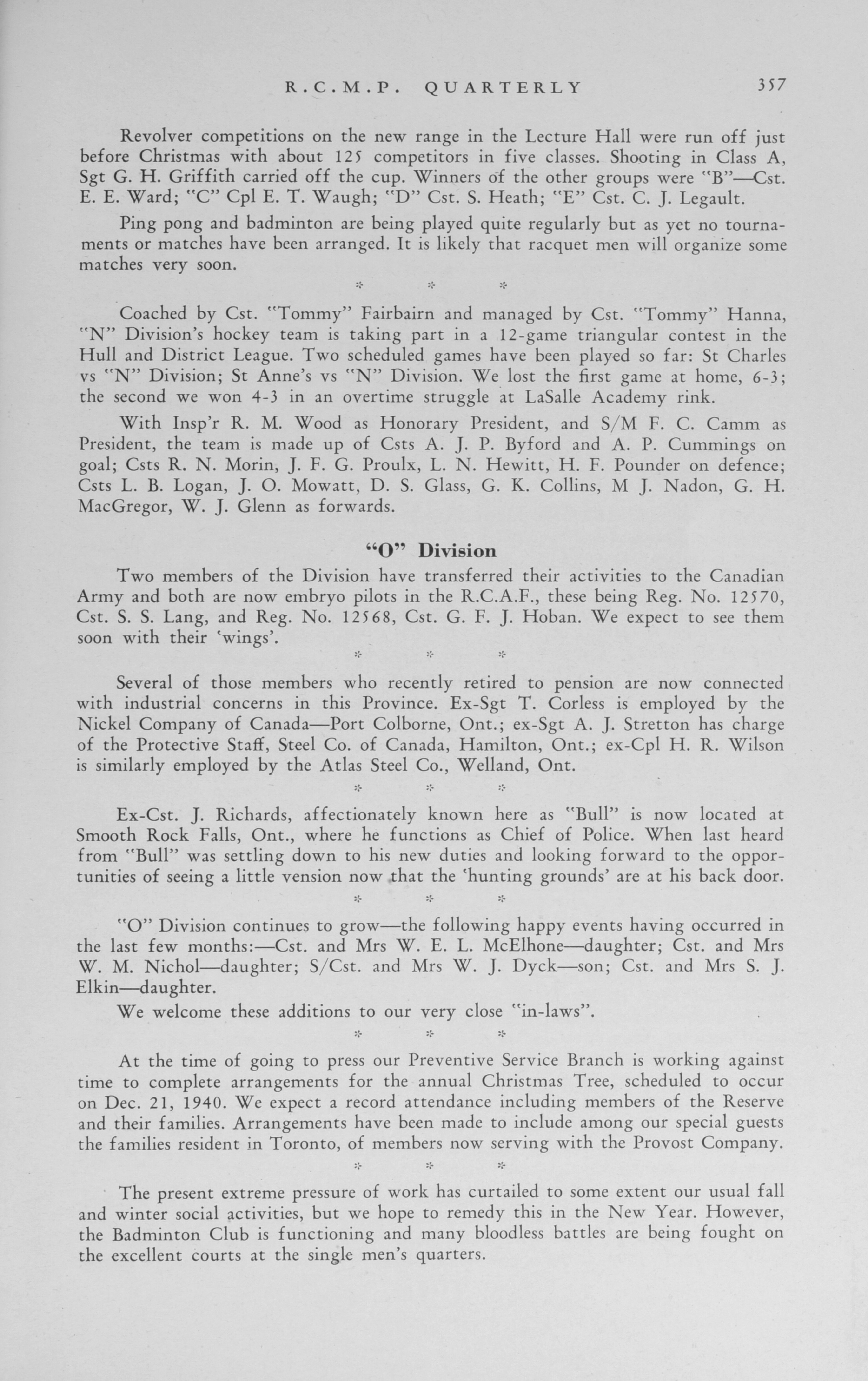 R.C.M.P. QUARTERLY 357

Revolver competitions on the new range in the Lecture Hall were run off just before Christmas with about 125 competitors in five classes. Shooting in Class A, Sgt G. H. Griffith carried off the cup. Winners of the other groups were "B"—Cst. E. E. Ward; "C" Cpl E. T. Waugh; "D" Cst. S. Heath; "E" Cst. C. J. Legault.

Ping pong and badminton are being played quite regularly but as yet no tournaments or matches have been arranged. It is likely that racquet men will organize some matches very soon.

* * *

Coached by Cst. "Tommy" Fairbairn and managed by Cst. "Tommy" Hanna, "N" Division's hockey team is taking part in a 12-game triangular contest in the Hull and District League. Two scheduled games have been played so far: St Charles vs "N" Division; St Anne's vs "N" Division. We lost the first game at home, 6-3; the second we won 4-3 in an overtime struggle at LaSalle Academy rink.

With Insp'r R. M. Wood as Honorary President, and S/M F. C. Camm as President, the team is made up of Csts A. J. P. Byford and A. P. Cummings on goal; Csts R. N. Morin, J. F. G. Proulx, L. N. Hewitt, H. F. Pounder on defence; Csts L. B. Logan, J. O. Mowatt, D. S. Glass, G. K. Collins, M J. Nadon, G. H. MacGregor, W. J. Glenn as forwards.

"O" Division

Two members of the Division have transferred their activities to the Canadian Army and both are now embryo pilots in the R.C.A.F., these being Reg. No. 12570, Cst. S. S. Lang, and Reg. No. 12568, Cst. G. F. J. Hoban. We expect to see them soon with their 'wings'.

* * *

Several of those members who recently retired to pension are now connected with industrial concerns in this Province. Ex-Sgt T. Corless is employed by the Nickel Company of Canada—Port Colborne, Ont.; ex-Sgt A. J. Stretton has charge of the Protective Staff, Steel Co. of Canada, Hamilton, Ont.; ex-Cpl H. R. Wilson is similarly employed by the Atlas Steel Co., Welland, Ont.

* * *

Ex-Cst. J. Richards, affectionately known here as "Bull" is now located at Smooth Rock Falls, Ont., where he functions as Chief of Police. When last heard from "Bull" was settling down to his new duties and looking forward to the opportunities of seeing a little vension now that the 'hunting grounds' are at his back door.

* * *

"O" Division continues to grow—the following happy events having occurred in the last few months:—Cst. and Mrs W. E. L. McElhone—daughter; Cst. and Mrs W. M. Nichol—daughter; S/Cst. and Mrs W. J. Dyck—son; Cst. and Mrs S. J. Elkin—daughter.

We welcome these additions to our very close "in-laws".

* * *

At the time of going to press our Preventive Service Branch is working against time to complete arrangements for the annual Christmas Tree, scheduled to occur on Dec. 21, 1940. We expect a record attendance including members of the Reserve and their families. Arrangements have been made to include among our special guests the families resident in Toronto, of members now serving with the Provost Company.

* * *

The present extreme pressure of work has curtailed to some extent our usual fall and winter social activities, but we hope to remedy this in the New Year. However, the Badminton Club is functioning and many bloodless battles are being fought on the excellent courts at the single men's quarters.